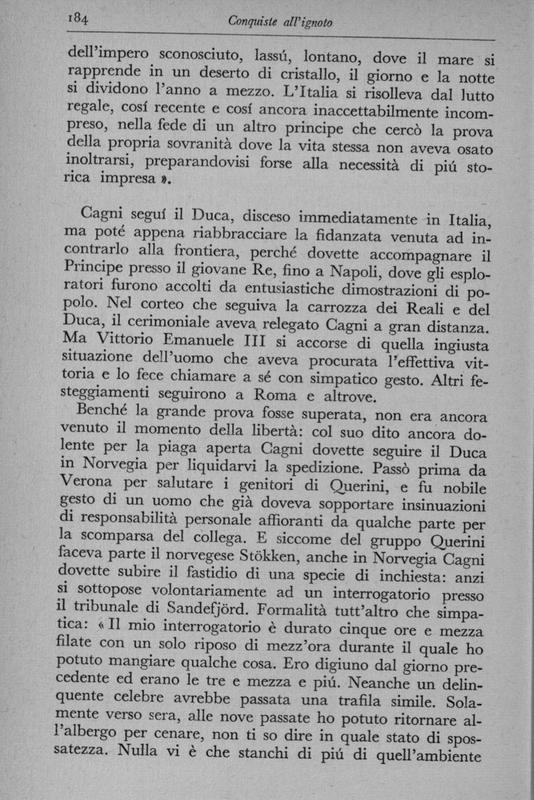 184 Conquiste all'ignoto

dell'impero sconosciuto, lassú, lontano, dove il mare si rapprende in un deserto di cristallo, il giorno e la notte si dividono l'anno a mezzo. L'Italia si risolleva dal lutto regale, cosí recente e cosí ancora inaccettabilmente incompreso, nella fede di un altro principe che cercò la prova della propria sovranità dove la vita stessa non aveva osato inoltrarsi, preparandovisi forse alla necessità di piú storica impresa ».

Cagni seguí il Duca, disceso immediatamente in Italia, ma poté appena riabbracciare la fidanzata venuta ad incontrarlo alla frontiera, perché dovette accompagnare il Principe presso il giovane Re, fino a Napoli, dove gli esploratori furono accolti da entusiastiche dimostrazioni di popolo. Nel corteo che seguiva la carrozza dei Reali e del Duca, il cerimoniale aveva relegato Cagni a gran distanza. Ma Vittorio Emanuele III si accorse di quella ingiusta situazione dell'uomo che aveva procurata l'effettiva vittoria e lo fece chiamare a sé con simpatico gesto. Altri festeggiamenti seguirono a Roma e altrove.
Benché la grande prova fosse superata, non era ancora venuto il momento della libertà: col suo dito ancora dolente per la piaga aperta Cagni dovette seguire il Duca in Norvegia per liquidarvi la spedizione. Passò prima da Verona per salutare i genitori di Querini, e fu nobile gesto di un uomo che già doveva sopportare insinuazioni di responsabilità personale affioranti da qualche parte per la scomparsa del collega. E siccome del gruppo Querini faceva parte il norvegese Stökken, anche in Norvegia Cagni dovette subire il fastidio di una specie di inchiesta: anzi si sottopose volontariamente ad un interrogatorio presso il tribunale di Sandefjörd. Formalità tutt'altro che simpatica: « Il mio interrogatorio è durato cinque ore e mezza filate con un solo riposo di mezz'ora durante il quale ho potuto mangiare qualche cosa. Ero digiuno dal giorno precedente ed erano le tre e mezza e piú. Neanche un delinquente celebre avrebbe passata una trafila simile. Solamente verso sera, alle nove passate ho potuto ritornare all'albergo per cenare, non ti so dire in quale stato di spossatezza. Nulla vi è che stanchi di piú di quell'ambiente